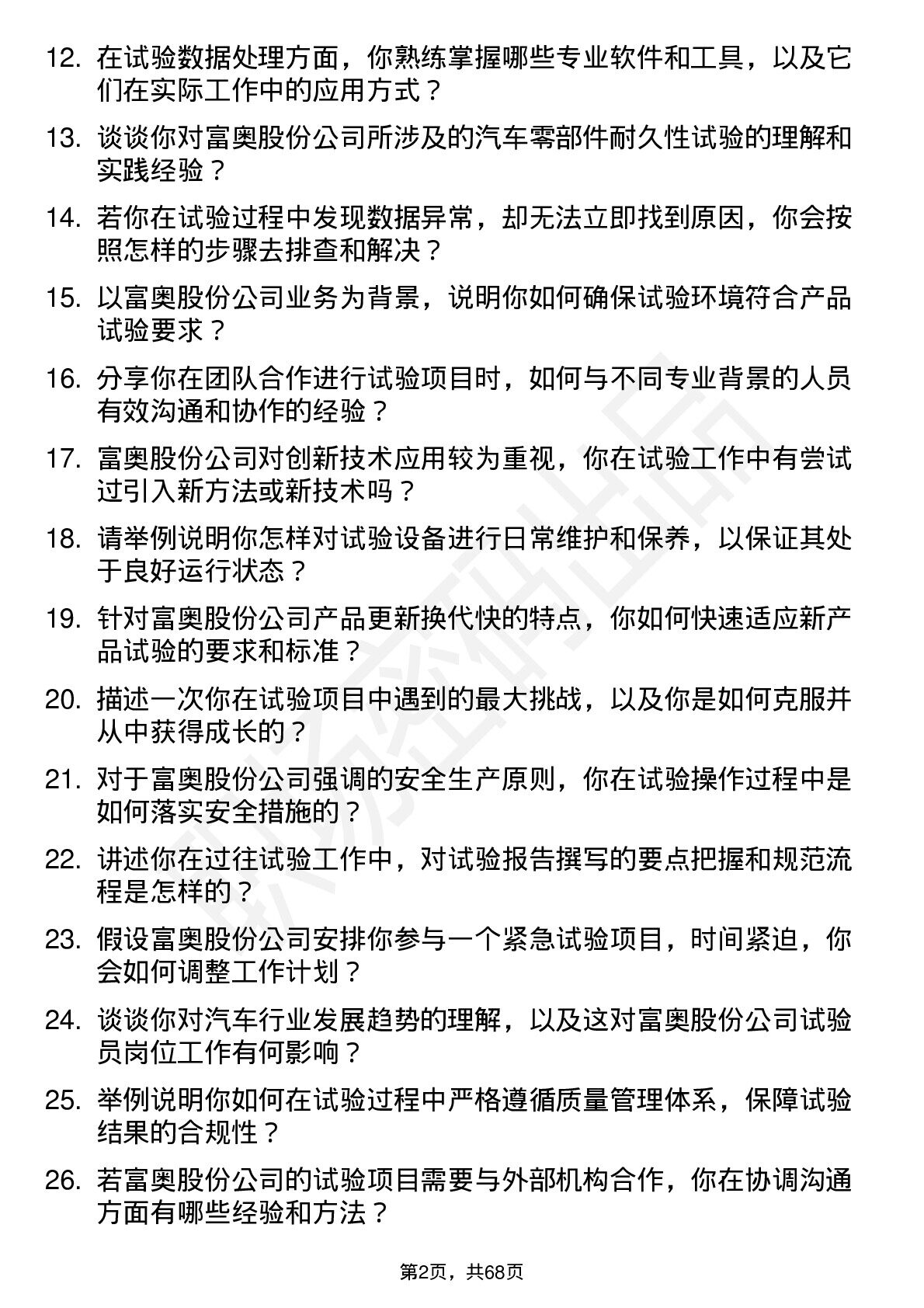 12. 在试验数据处理方面，你熟练掌握哪些专业软件和工具，以及它们在实际工作中的应用方式？

13. 谈谈你对富奥股份公司所涉及的汽车零部件耐久性试验的理解和实践经验？

14. 若你在试验过程中发现数据异常，却无法立即找到原因，你会按照怎样的步骤去排查和解决？

15. 以富奥股份公司业务为背景，说明你如何确保试验环境符合产品试验要求？

16. 分享你在团队合作进行试验项目时，如何与不同专业背景的人员有效沟通和协作的经验？

17. 富奥股份公司对创新技术应用较为重视，你在试验工作中有尝试过引入新方法或新技术吗？

18. 请举例说明你怎样对试验设备进行日常维护和保养，以保证其处于良好运行状态？

19. 针对富奥股份公司产品更新换代快的特点，你如何快速适应新产品试验的要求和标准？

20. 描述一次你在试验项目中遇到的最大挑战，以及你是如何克服并从中获得成长的？

21. 对于富奥股份公司强调的安全生产原则，你在试验操作过程中是如何落实安全措施的？

22. 讲述你在过往试验工作中，对试验报告撰写的要点把握和规范流程是怎样的？

23. 假设富奥股份公司安排你参与一个紧急试验项目，时间紧迫，你会如何调整工作计划？

24. 谈谈你对汽车行业发展趋势的理解，以及这对富奥股份公司试验员岗位工作有何影响？

25. 举例说明你如何在试验过程中严格遵循质量管理体系，保障试验结果的合规性？

26. 若富奥股份公司的试验项目需要与外部机构合作，你在协调沟通方面有哪些经验和方法？

第2页，共68页